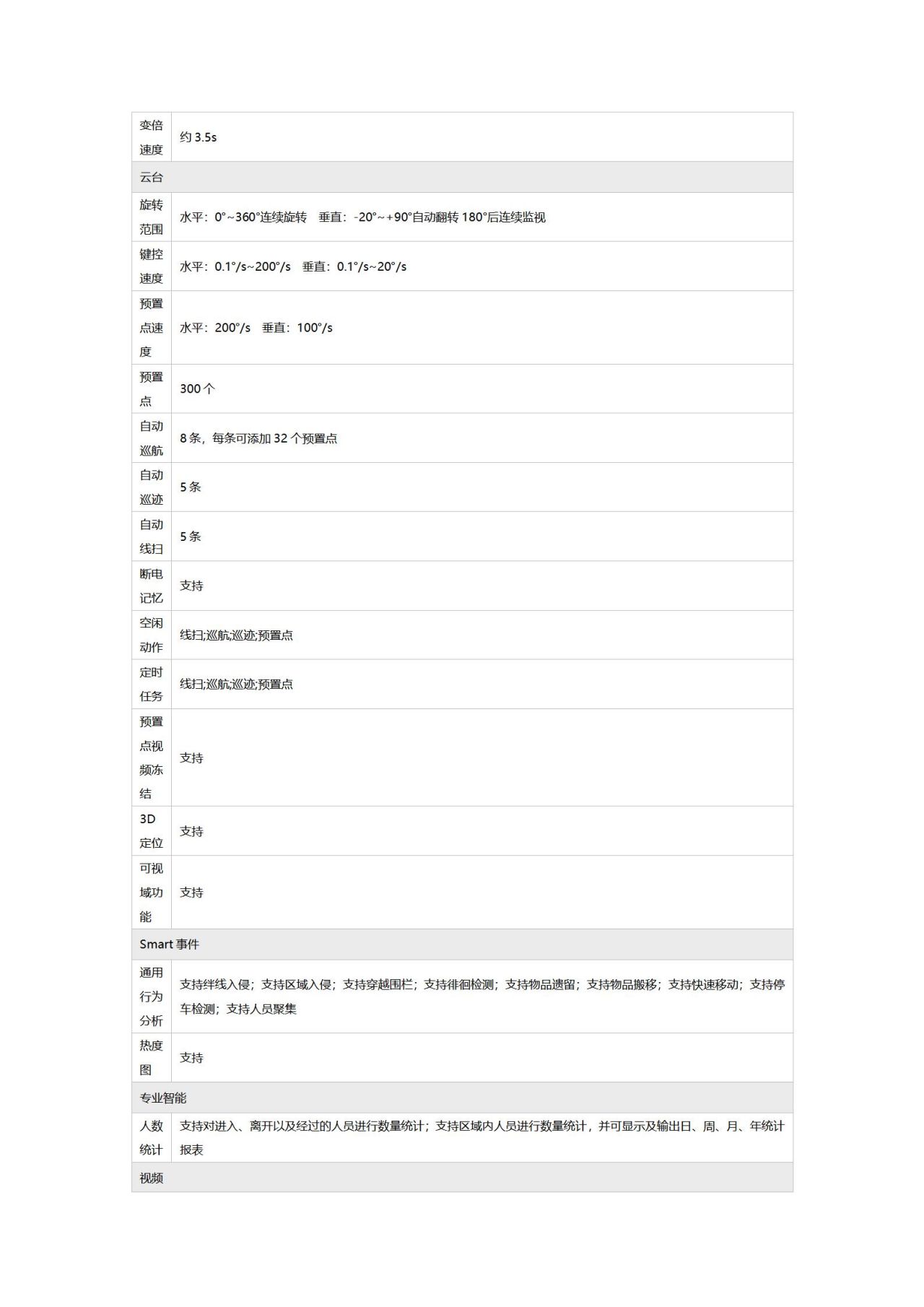 | 变倍速度 | 约3.5s |
|---|---|
| 云台 |  |
| 旋转范围 | 水平：0°~360°连续旋转 垂直：-20°~+90°自动翻转180°后连续监视 |
| 键控速度 | 水平：0.1°/s~200°/s 垂直：0.1°/s~20°/s |
| 预置点速度 | 水平：200°/s 垂直：100°/s |
| 预置点 | 300个 |
| 自动巡航 | 8条，每条可添加32个预置点 |
| 自动巡迹 | 5条 |
| 自动线扫 | 5条 |
| 断电记忆 | 支持 |
| 空闲动作 | 线扫;巡航;巡迹;预置点 |
| 定时任务 | 线扫;巡航;巡迹;预置点 |
| 预置点视频冻结 | 支持 |
| 3D定位 | 支持 |
| 可视域功能 | 支持 |
| Smart事件 |  |
| 通用行为分析 | 支持绊线入侵；支持区域入侵；支持穿越围栏；支持徘徊检测；支持物品遗留；支持物品搬移；支持快速移动；支持停车检测；支持人员聚集 |
| 热度图 | 支持 |
| 专业智能 |  |
| 人数统计 | 支持对进入、离开以及经过的人员进行数量统计；支持区域内人员进行数量统计，并可显示及输出日、周、月、年统计报表 |
| 视频 |  |